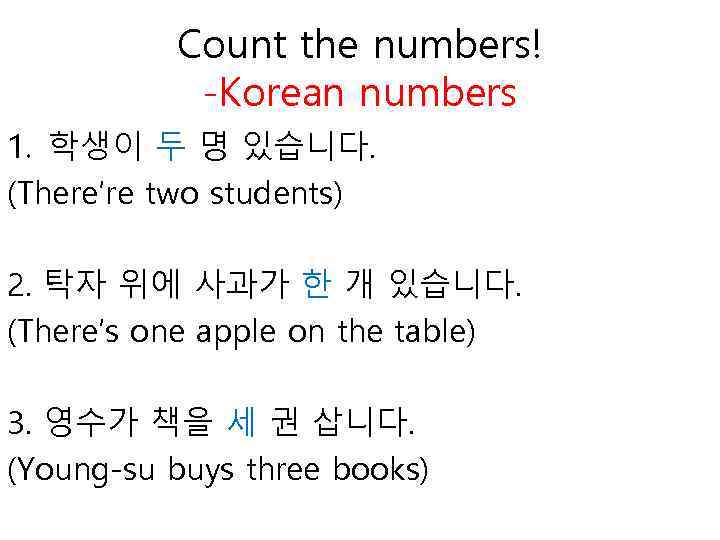 Count the numbers!
-Korean numbers

1. 학생이 두 명 있습니다.
(There're two students)

2. 탁자 위에 사과가 한 개 있습니다.
(There's one apple on the table)

3. 영수가 책을 세 권 삽니다.
(Young-su buys three books)